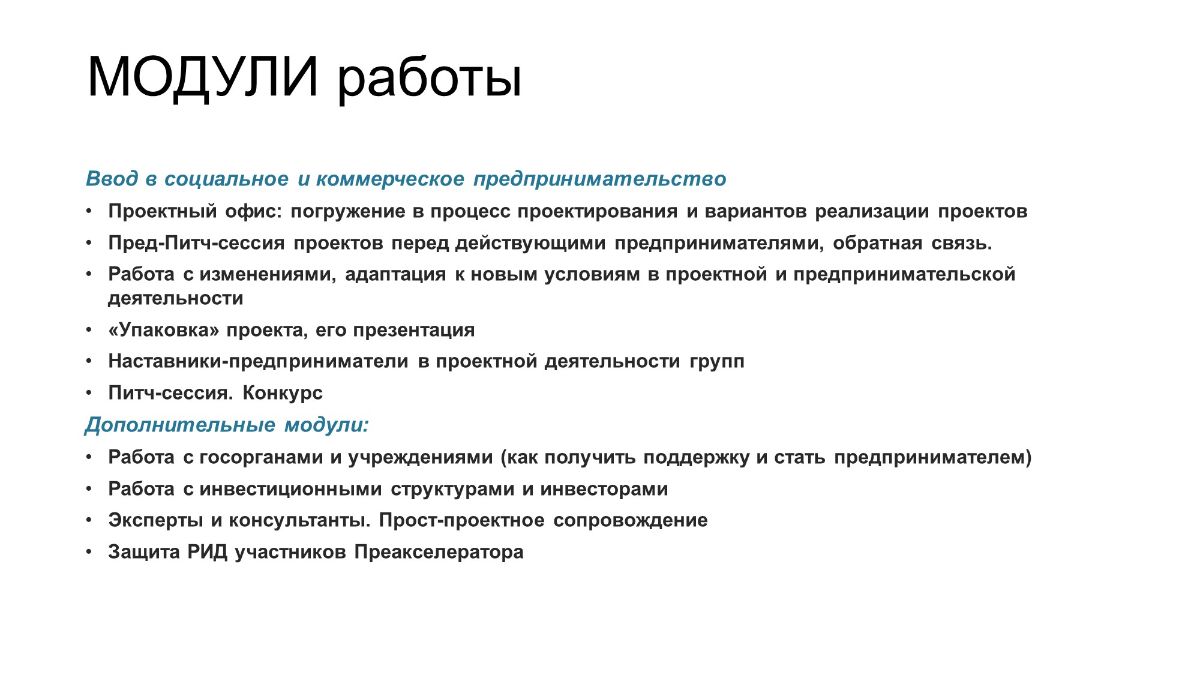 МОДУЛИ работы

Ввод в социальное и коммерческое предпринимательство

• Проектный офис: погружение в процесс проектирования и вариантов реализации проектов
• Пред-Питч-сессия проектов перед действующими предпринимателями, обратная связь.
• Работа с изменениями, адаптация к новым условиям в проектной и предпринимательской деятельности
• «Упаковка» проекта, его презентация
• Наставники-предприниматели в проектной деятельности групп
• Питч-сессия. Конкурс

Дополнительные модули:

• Работа с госорганами и учреждениями (как получить поддержку и стать предпринимателем)
• Работа с инвестиционными структурами и инвесторами
• Эксперты и консультанты. Прост-проектное сопровождение
• Защита РИД участников Преакселератора